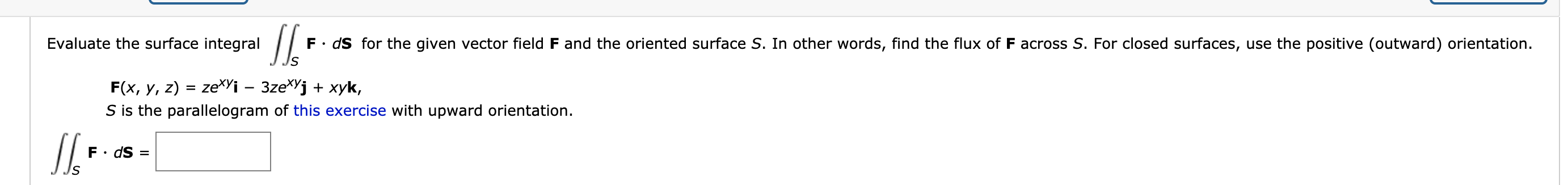 Evaluate the surface integral $\iint_S \mathbf{F} \cdot d\mathbf{S}$ for the given vector field $\mathbf{F}$ and the oriented surface $S$. In other words, find the flux of $\mathbf{F}$ across $S$. For closed surfaces, use the positive (outward) orientation.

$\mathbf{F}(x, y, z) = ze^{xy}\mathbf{i} - 3ze^{xy}\mathbf{j} + xy\mathbf{k}$,
$S$ is the parallelogram of this exercise with upward orientation.

$\iint_S \mathbf{F} \cdot d\mathbf{S} =$